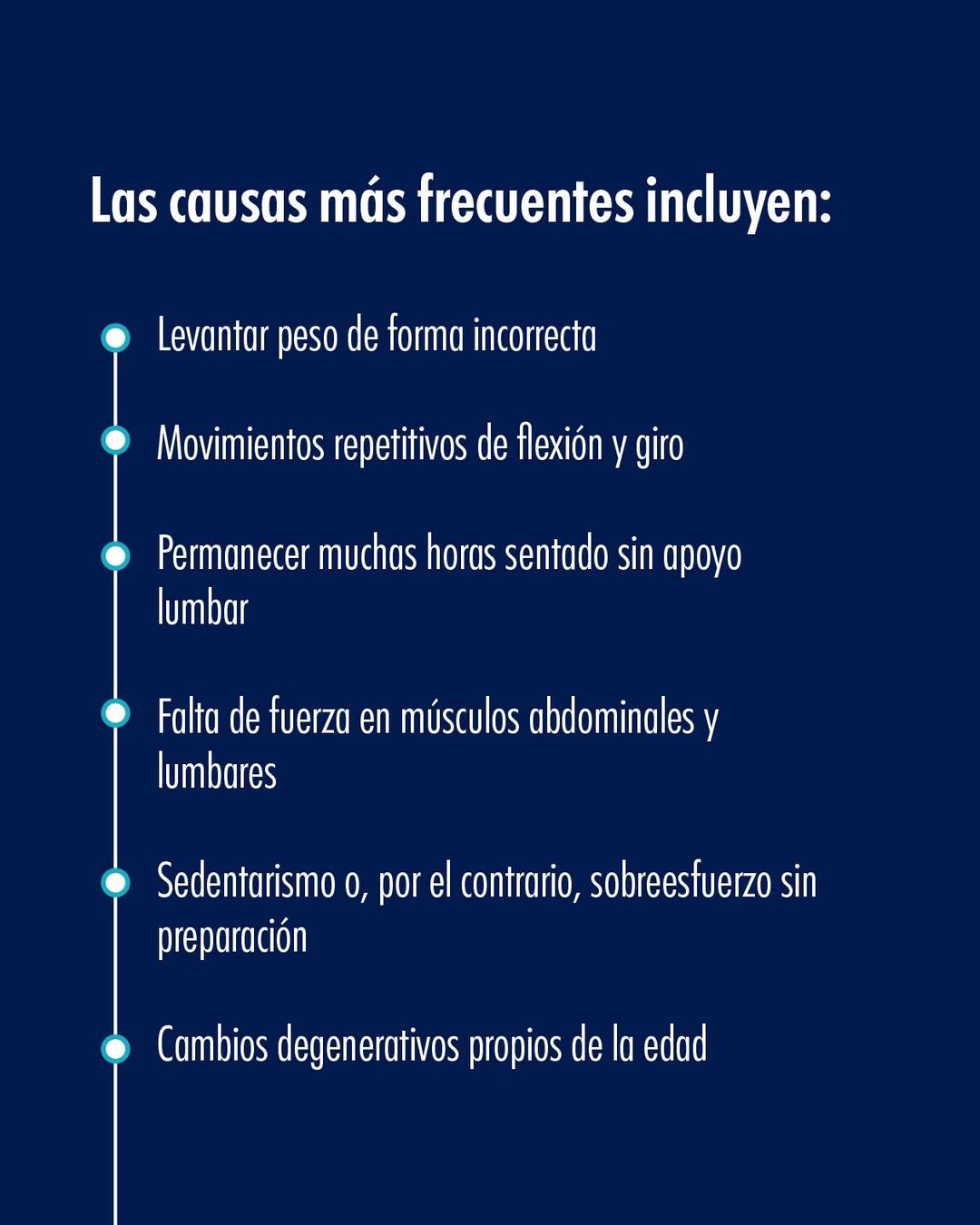 Las causas más frecuentes incluyen:

• Levantar peso de forma incorrecta

• Movimientos repetitivos de flexión y giro

• Permanecer muchas horas sentado sin apoyo lumbar

• Falta de fuerza en músculos abdominales y lumbares

• Sedentarismo o, por el contrario, sobreesfuerzo sin preparación

• Cambios degenerativos propios de la edad